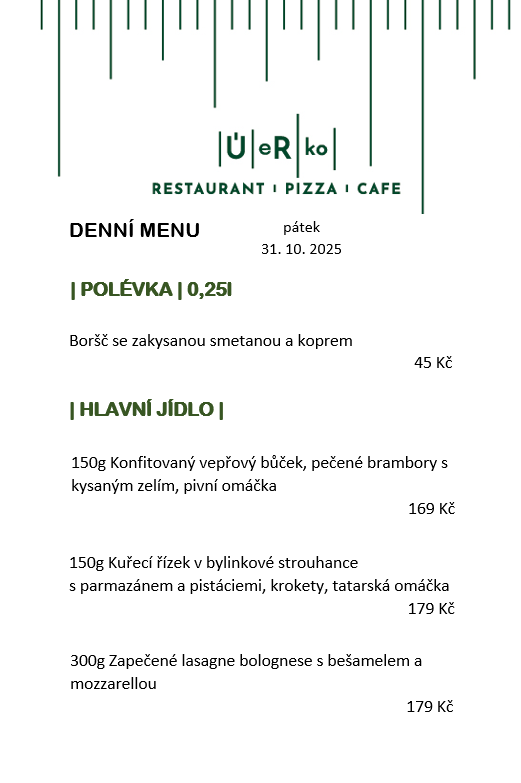 |Ü|eR|ko|
RESTAURANT | PIZZA | CAFE

DENNÍ MENU

pátek
31. 10. 2025

| POLÉVKA | 0,25l

Boršč se zakysanou smetanou a koprem
45 Kč

| HLAVNÍ JÍDLO |

150g Konfitovaný vepřový bůček, pečené brambory s kysaným zelím, pivní omáčka
169 Kč

150g Kuřecí řízek v bylinkové strouhance s parmazánem a pistáciemi, krokety, tatarská omáčka
179 Kč

300g Zapečené lasagne bolognese s bešamelem a mozzarellou
179 Kč